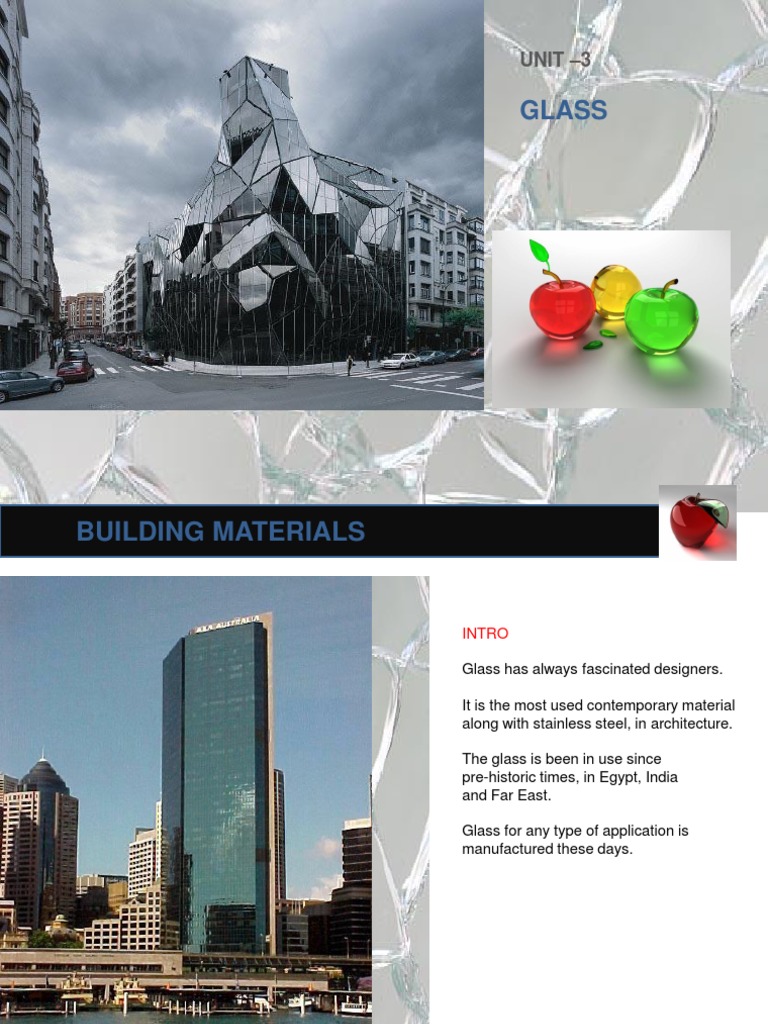 UNIT –3

GLASS

BUILDING MATERIALS

AXA AUSTRALIA

INTRO

Glass has always fascinated designers.

It is the most used contemporary material along with stainless steel, in architecture.

The glass is been in use since pre-historic times, in Egypt, India and Far East.

Glass for any type of application is manufactured these days.